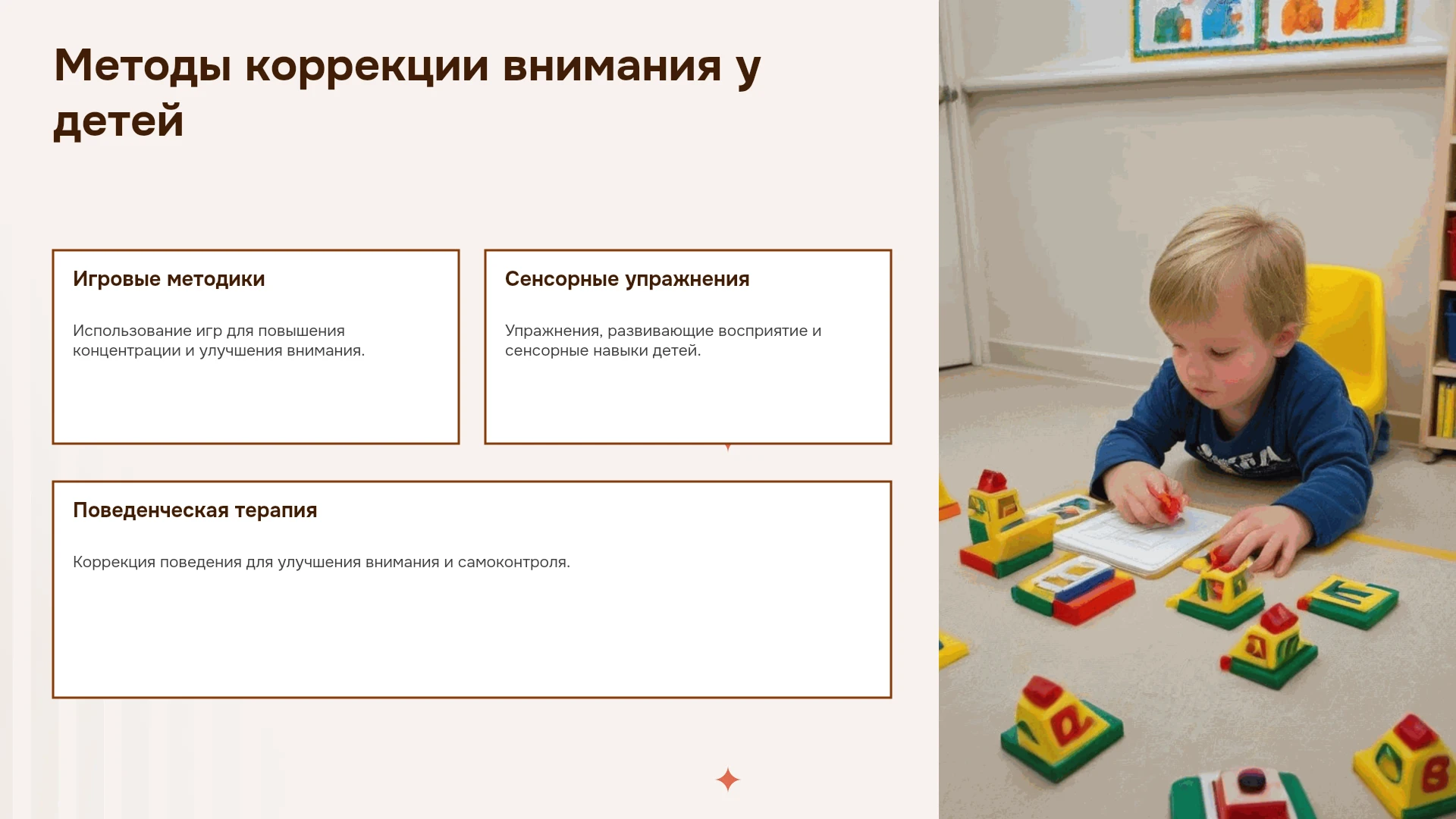 Методы коррекции внимания у детей

Игровые методики

Использование игр для повышения концентрации и улучшения внимания.

Сенсорные упражнения

Упражнения, развивающие восприятие и сенсорные навыки детей.

Поведенческая терапия

Коррекция поведения для улучшения внимания и самоконтроля.